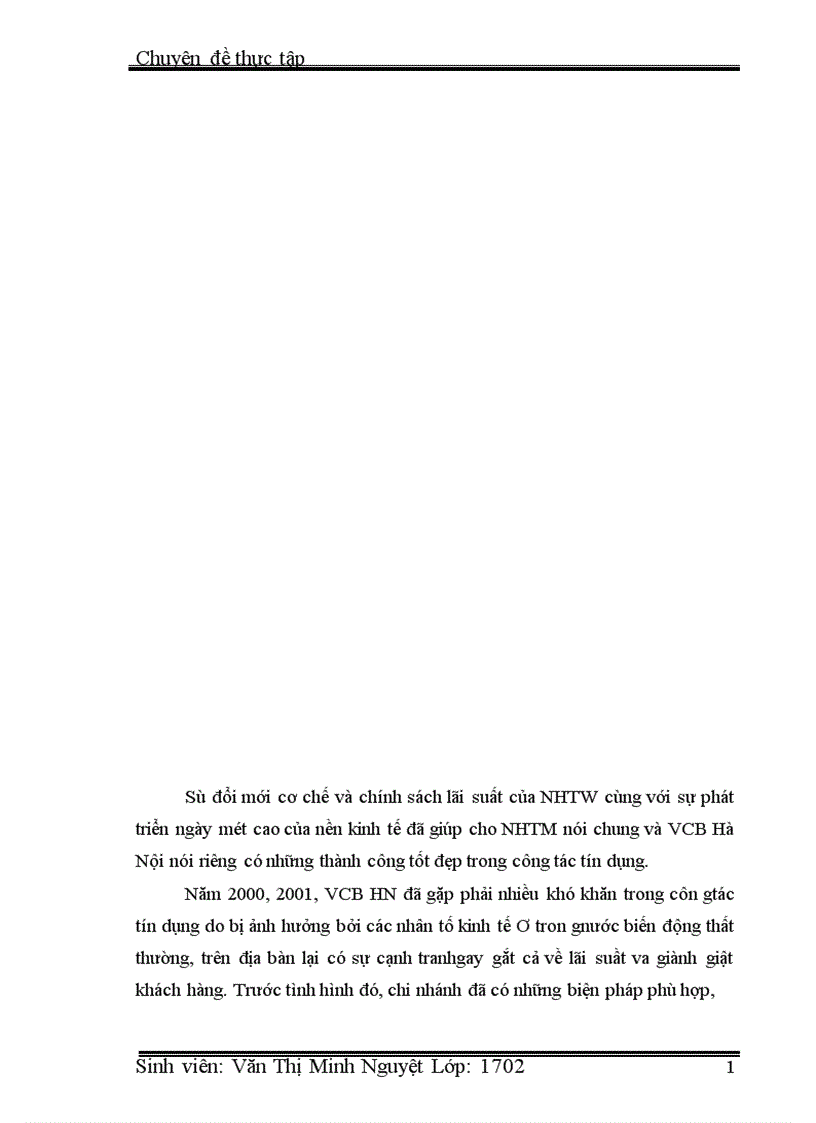 Chuyên đề thực tập

Sù đổi mới cơ chế và chính sách lãi suất của NHTW cùng với sự phát triển ngày mét cao của nền kinh tế đã giúp cho NHTM nói chung và VCB Hà Nội nói riêng có những thành công tốt đẹp trong công tác tín dụng.

Năm 2000, 2001, VCB HN đã gặp phải nhiều khó khăn trong côn gtác tín dụng do bị ảnh hưởng bởi các nhân tố kinh tế Ơ tron gnước biến động thất thường, trên địa bàn lại có sự cạnh tranhgay gắt cả về lãi suất va giành giật khách hàng. Trước tình hình đó, chi nhánh đã có những biện pháp phù hợp,

Sinh viên: Văn Thị Minh Nguyệt Lớp: 1702 1